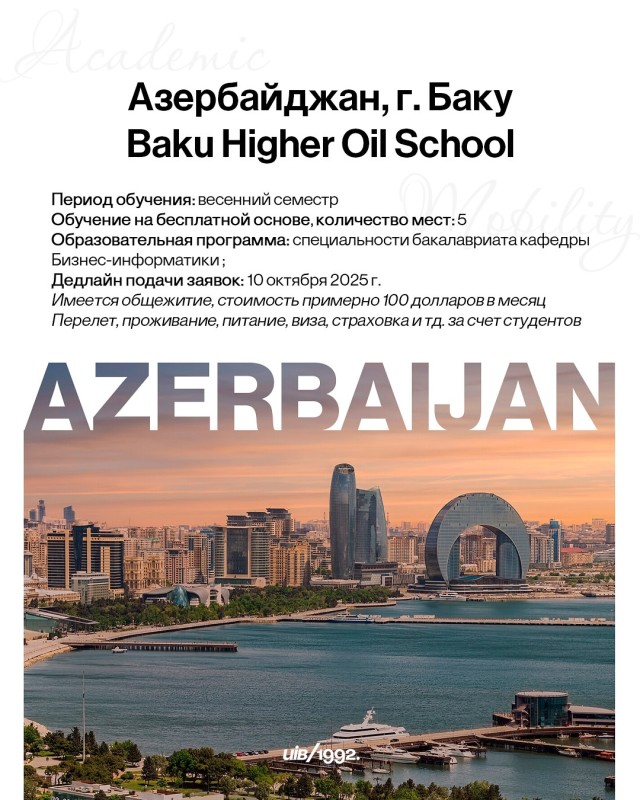 Academic

Азербайджан, г. Баку
Baku Higher Oil School

Mobility

Период обучения: весенний семестр
Обучение на бесплатной основе, количество мест: 5
Образовательная программа: специальности бакалавриата кафедры Бизнес-информатики ;
Дедлайн подачи заявок: 10 октября 2025 г.
Имеется общежитие, стоимость примерно 100 долларов в месяц
Перелет, проживание, питание, виза, страховка и тд. за счет студентов

AZERBAIJAN

uib/1992.